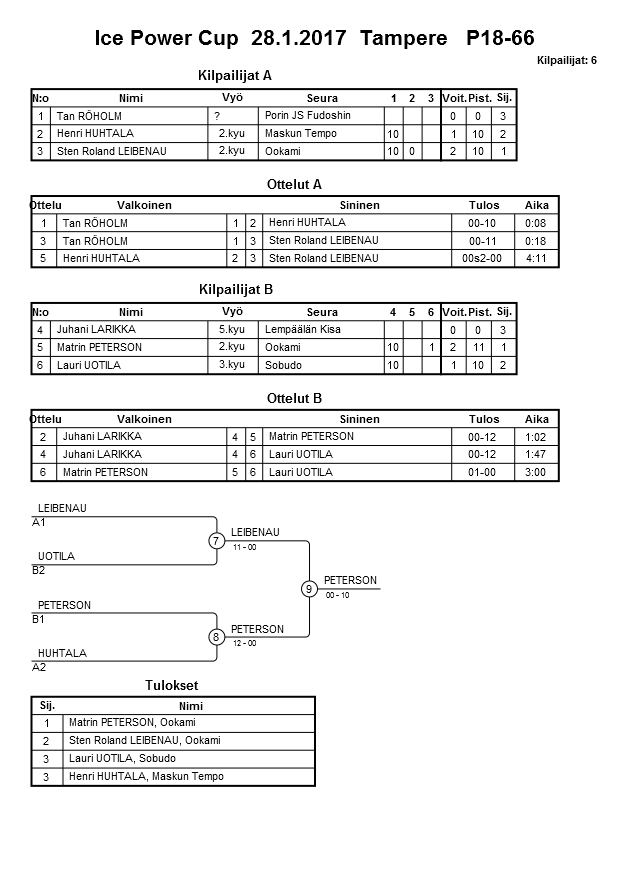 Ice Power Cup 28.1.2017 Tampere P18-66

Kilpailijat: 6

Kilpailijat A

| N:o | Nimi | Vyö | Seura | 1 | 2 | 3 | Voit. | Pist. | Sij. |
|---|---|---|---|---|---|---|---|---|---|
| 1 | Tan RÖHOLM | ? | Porin JS Fudoshin | | | | 0 | 0 | 3 |
| 2 | Henri HUHTALA | 2.kyu | Maskun Tempo | 10 | | | 1 | 10 | 2 |
| 3 | Sten Roland LEIBENAU | 2.kyu | Ookami | 10 | 0 | | 2 | 10 | 1 |

Ottelut A

| Ottelu | Valkoinen | | | Sininen | Tulos | Aika |
|---|---|---|---|---|---|---|
| 1 | Tan RÖHOLM | 1 | 2 | Henri HUHTALA | 00-10 | 0:08 |
| 3 | Tan RÖHOLM | 1 | 3 | Sten Roland LEIBENAU | 00-11 | 0:18 |
| 5 | Henri HUHTALA | 2 | 3 | Sten Roland LEIBENAU | 00s2-00 | 4:11 |

Kilpailijat B

| N:o | Nimi | Vyö | Seura | 4 | 5 | 6 | Voit. | Pist. | Sij. |
|---|---|---|---|---|---|---|---|---|---|
| 4 | Juhani LARIKKA | 5.kyu | Lempäälän Kisa | | | | 0 | 0 | 3 |
| 5 | Matrin PETERSON | 2.kyu | Ookami | 10 | | 1 | 2 | 11 | 1 |
| 6 | Lauri UOTILA | 3.kyu | Sobudo | 10 | | | 1 | 10 | 2 |

Ottelut B

| Ottelu | Valkoinen | | | Sininen | Tulos | Aika |
|---|---|---|---|---|---|---|
| 2 | Juhani LARIKKA | 4 | 5 | Matrin PETERSON | 00-12 | 1:02 |
| 4 | Juhani LARIKKA | 4 | 6 | Lauri UOTILA | 00-12 | 1:47 |
| 6 | Matrin PETERSON | 5 | 6 | Lauri UOTILA | 01-00 | 3:00 |

LEIBENAU
A1
UOTILA
B2
7
LEIBENAU
11 - 00
PETERSON
B1
HUHTALA
A2
8
PETERSON
12 - 00
9
PETERSON
00 - 10

Tulokset

| Sij. | Nimi |
|---|---|
| 1 | Matrin PETERSON, Ookami |
| 2 | Sten Roland LEIBENAU, Ookami |
| 3 | Lauri UOTILA, Sobudo |
| 3 | Henri HUHTALA, Maskun Tempo |